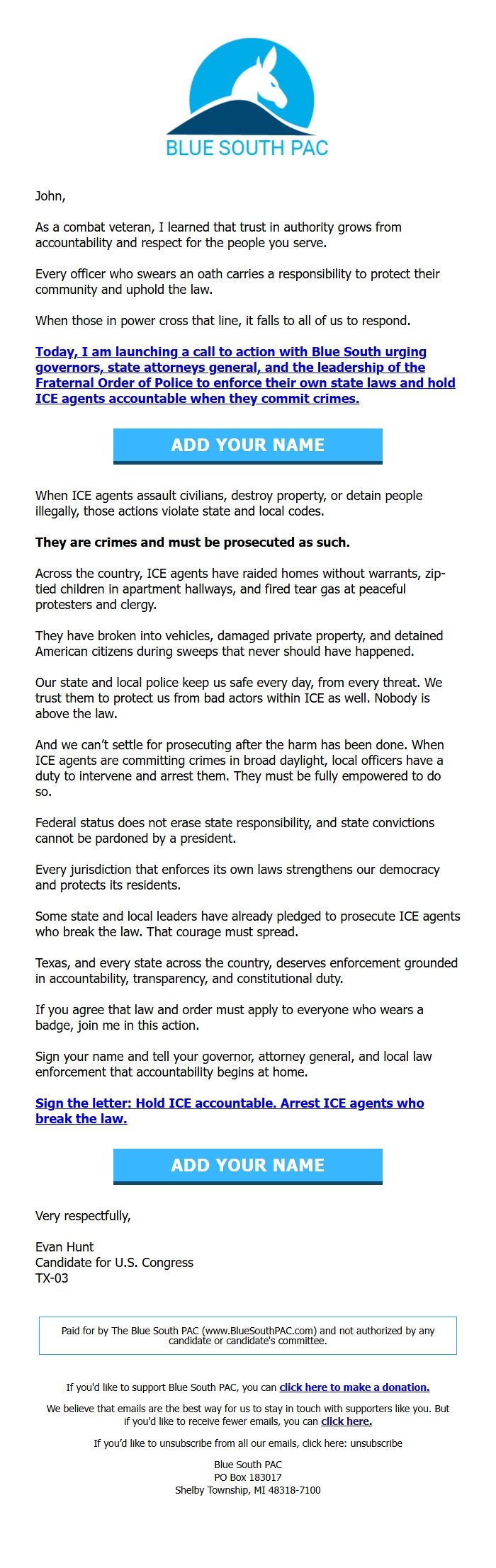 BLUE SOUTH PAC

John,

As a combat veteran, I learned that trust in authority grows from accountability and respect for the people you serve.

Every officer who swears an oath carries a responsibility to protect their community and uphold the law.

When those in power cross that line, it falls to all of us to respond.

Today, I am launching a call to action with Blue South urging governors, state attorneys general, and the leadership of the Fraternal Order of Police to enforce their own state laws and hold ICE agents accountable when they commit crimes.

ADD YOUR NAME

When ICE agents assault civilians, destroy property, or detain people illegally, those actions violate state and local codes.

They are crimes and must be prosecuted as such.

Across the country, ICE agents have raided homes without warrants, zip-tied children in apartment hallways, and fired tear gas at peaceful protesters and clergy.

They have broken into vehicles, damaged private property, and detained American citizens during sweeps that never should have happened.

Our state and local police keep us safe every day, from every threat. We trust them to protect us from bad actors within ICE as well. Nobody is above the law.

And we can't settle for prosecuting after the harm has been done. When ICE agents are committing crimes in broad daylight, local officers have a duty to intervene and arrest them. They must be fully empowered to do so.

Federal status does not erase state responsibility, and state convictions cannot be pardoned by a president.

Every jurisdiction that enforces its own laws strengthens our democracy and protects its residents.

Some state and local leaders have already pledged to prosecute ICE agents who break the law. That courage must spread.

Texas, and every state across the country, deserves enforcement grounded in accountability, transparency, and constitutional duty.

If you agree that law and order must apply to everyone who wears a badge, join me in this action.

Sign your name and tell your governor, attorney general, and local law enforcement that accountability begins at home.

Sign the letter: Hold ICE accountable. Arrest ICE agents who break the law.

ADD YOUR NAME

Very respectfully,

Evan Hunt
Candidate for U.S. Congress
TX-03

Paid for by The Blue South PAC (www.BlueSouthPAC.com) and not authorized by any candidate or candidate's committee.

If you'd like to support Blue South PAC, you can click here to make a donation.

We believe that emails are the best way for us to stay in touch with supporters like you. But if you'd like to receive fewer emails, you can click here.

If you'd like to unsubscribe from all our emails, click here: unsubscribe

Blue South PAC
PO Box 183017
Shelby Township, MI 48318-7100